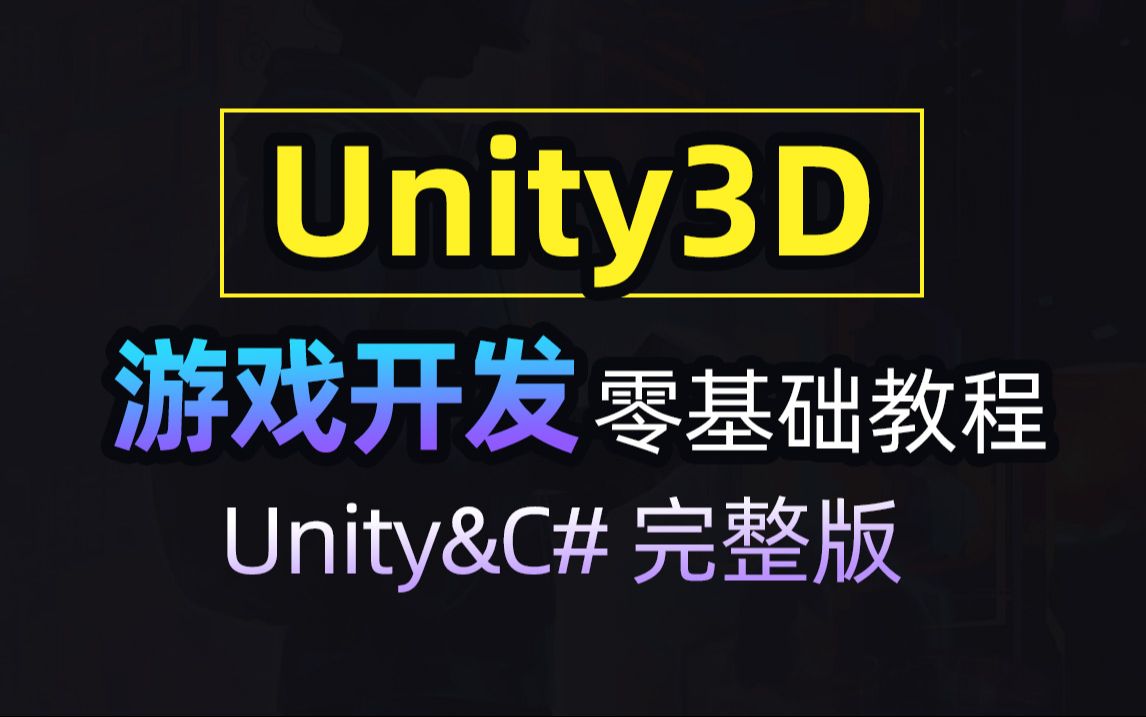 Unity3D

游戏开发 零基础教程

Unity&C# 完整版